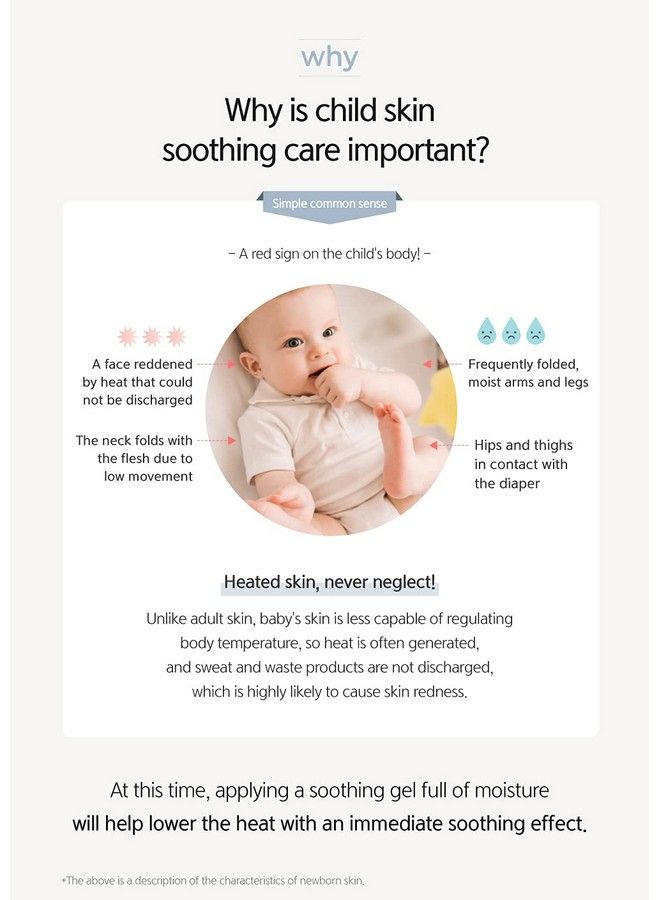 why

Why is child skin soothing care important?

Simple common sense

– A red sign on the child's body! –

A face reddened by heat that could not be discharged

The neck folds with the flesh due to low movement

Frequently folded, moist arms and legs

Hips and thighs in contact with the diaper

Heated skin, never neglect!

Unlike adult skin, baby's skin is less capable of regulating body temperature, so heat is often generated, and sweat and waste products are not discharged, which is highly likely to cause skin redness.

At this time, applying a soothing gel full of moisture will help lower the heat with an immediate soothing effect.

*The above is a description of the characteristics of newborn skin.